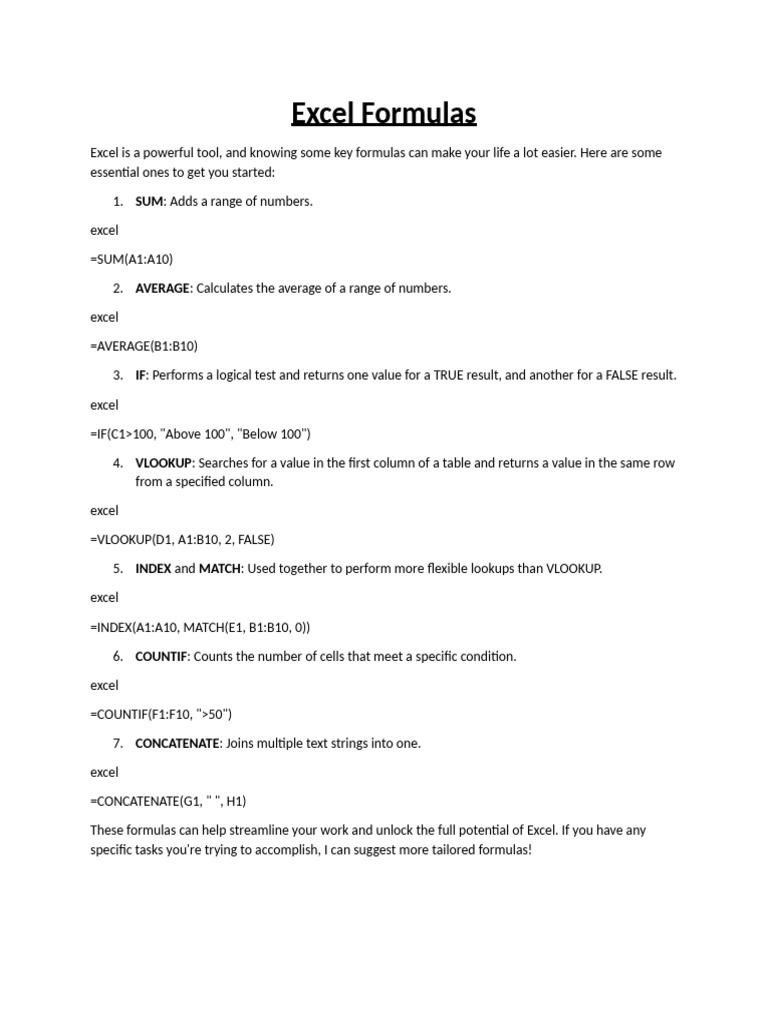 Excel Formulas

Excel is a powerful tool, and knowing some key formulas can make your life a lot easier. Here are some essential ones to get you started:

1. SUM: Adds a range of numbers.

excel

=SUM(A1:A10)

2. AVERAGE: Calculates the average of a range of numbers.

excel

=AVERAGE(B1:B10)

3. IF: Performs a logical test and returns one value for a TRUE result, and another for a FALSE result.

excel

=IF(C1>100, "Above 100", "Below 100")

4. VLOOKUP: Searches for a value in the first column of a table and returns a value in the same row from a specified column.

excel

=VLOOKUP(D1, A1:B10, 2, FALSE)

5. INDEX and MATCH: Used together to perform more flexible lookups than VLOOKUP.

excel

=INDEX(A1:A10, MATCH(E1, B1:B10, 0))

6. COUNTIF: Counts the number of cells that meet a specific condition.

excel

=COUNTIF(F1:F10, ">50")

7. CONCATENATE: Joins multiple text strings into one.

excel

=CONCATENATE(G1, " ", H1)

These formulas can help streamline your work and unlock the full potential of Excel. If you have any specific tasks you're trying to accomplish, I can suggest more tailored formulas!